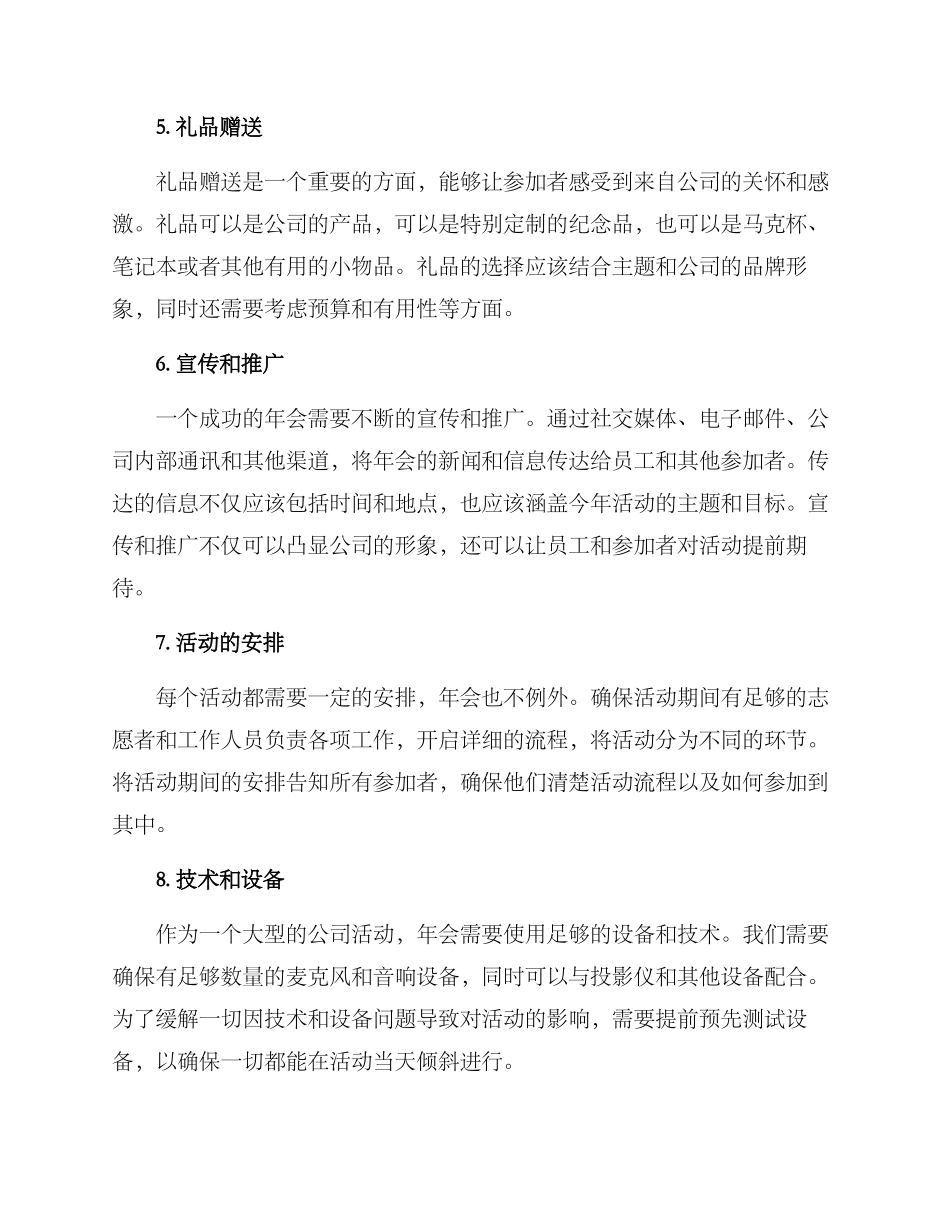 5. 礼品赠送

礼品赠送是一个重要的方面，能够让参加者感受到来自公司的关怀和感激。礼品可以是公司的产品，可以是特别定制的纪念品，也可以是马克杯、笔记本或者其他有用的小物品。礼品的选择应该结合主题和公司的品牌形象，同时还需要考虑预算和有用性等方面。

6. 宣传和推广

一个成功的年会需要不断的宣传和推广。通过社交媒体、电子邮件、公司内部通讯和其他渠道，将年会的新闻和信息传达给员工和其他参加者。传达的信息不仅应该包括时间和地点，也应该涵盖今年活动的主题和目标。宣传和推广不仅可以凸显公司的形象，还可以让员工和参加者对活动提前期待。

7. 活动的安排

每个活动都需要一定的安排，年会也不例外。确保活动期间有足够的志愿者和工作人员负责各项工作，开启详细的流程，将活动分为不同的环节。将活动期间的安排告知所有参加者，确保他们清楚活动流程以及如何参加到其中。

8. 技术和设备

作为一个大型的公司活动，年会需要使用足够的设备和技术。我们需要确保有足够数量的麦克风和音响设备，同时可以与投影仪和其他设备配合。为了缓解一切因技术和设备问题导致对活动的影响，需要提前预先测试设备，以确保一切都能在活动当天倾斜进行。